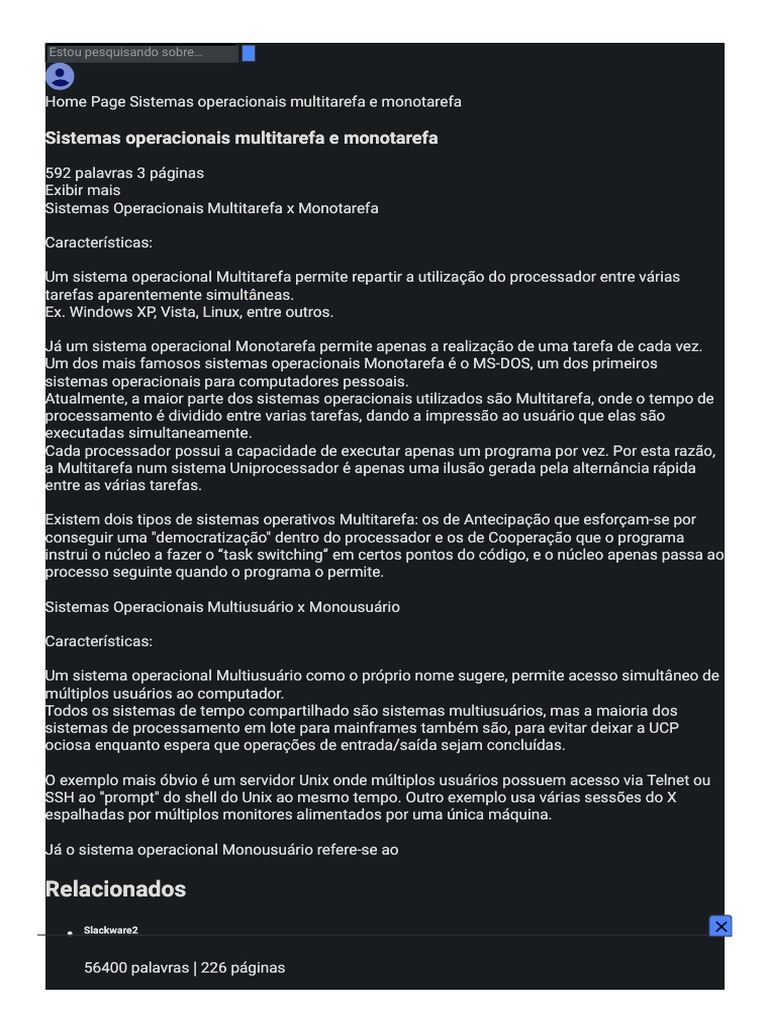 Estou pesquisando sobre...

Home Page Sistemas operacionais multitarefa e monotarefa

Sistemas operacionais multitarefa e monotarefa

592 palavras 3 páginas
Exibir mais
Sistemas Operacionais Multitarefa x Monotarefa

Características:

Um sistema operacional Multitarefa permite repartir a utilização do processador entre várias tarefas aparentemente simultâneas.
Ex. Windows XP, Vista, Linux, entre outros.

Já um sistema operacional Monotarefa permite apenas a realização de uma tarefa de cada vez. Um dos mais famosos sistemas operacionais Monotarefa é o MS-DOS, um dos primeiros sistemas operacionais para computadores pessoais.
Atualmente, a maior parte dos sistemas operacionais utilizados são Multitarefa, onde o tempo de processamento é dividido entre varias tarefas, dando a impressão ao usuário que elas são executadas simultaneamente.
Cada processador possui a capacidade de executar apenas um programa por vez. Por esta razão, a Multitarefa num sistema Uniprocessador é apenas uma ilusão gerada pela alternância rápida entre as várias tarefas.

Existem dois tipos de sistemas operativos Multitarefa: os de Antecipação que esforçam-se por conseguir uma "democratização" dentro do processador e os de Cooperação que o programa instrui o núcleo a fazer o "task switching" em certos pontos do código, e o núcleo apenas passa ao processo seguinte quando o programa o permite.

Sistemas Operacionais Multiusuário x Monousuário

Características:

Um sistema operacional Multiusuário como o próprio nome sugere, permite acesso simultâneo de múltiplos usuários ao computador.
Todos os sistemas de tempo compartilhado são sistemas multiusuários, mas a maioria dos sistemas de processamento em lote para mainframes também são, para evitar deixar a UCP ociosa enquanto espera que operações de entrada/saída sejam concluídas.

O exemplo mais óbvio é um servidor Unix onde múltiplos usuários possuem acesso via Telnet ou SSH ao "prompt" do shell do Unix ao mesmo tempo. Outro exemplo usa várias sessões do X espalhadas por múltiplos monitores alimentados por uma única máquina.

Já o sistema operacional Monousuário refere-se ao

Relacionados

Slackware2

56400 palavras | 226 páginas